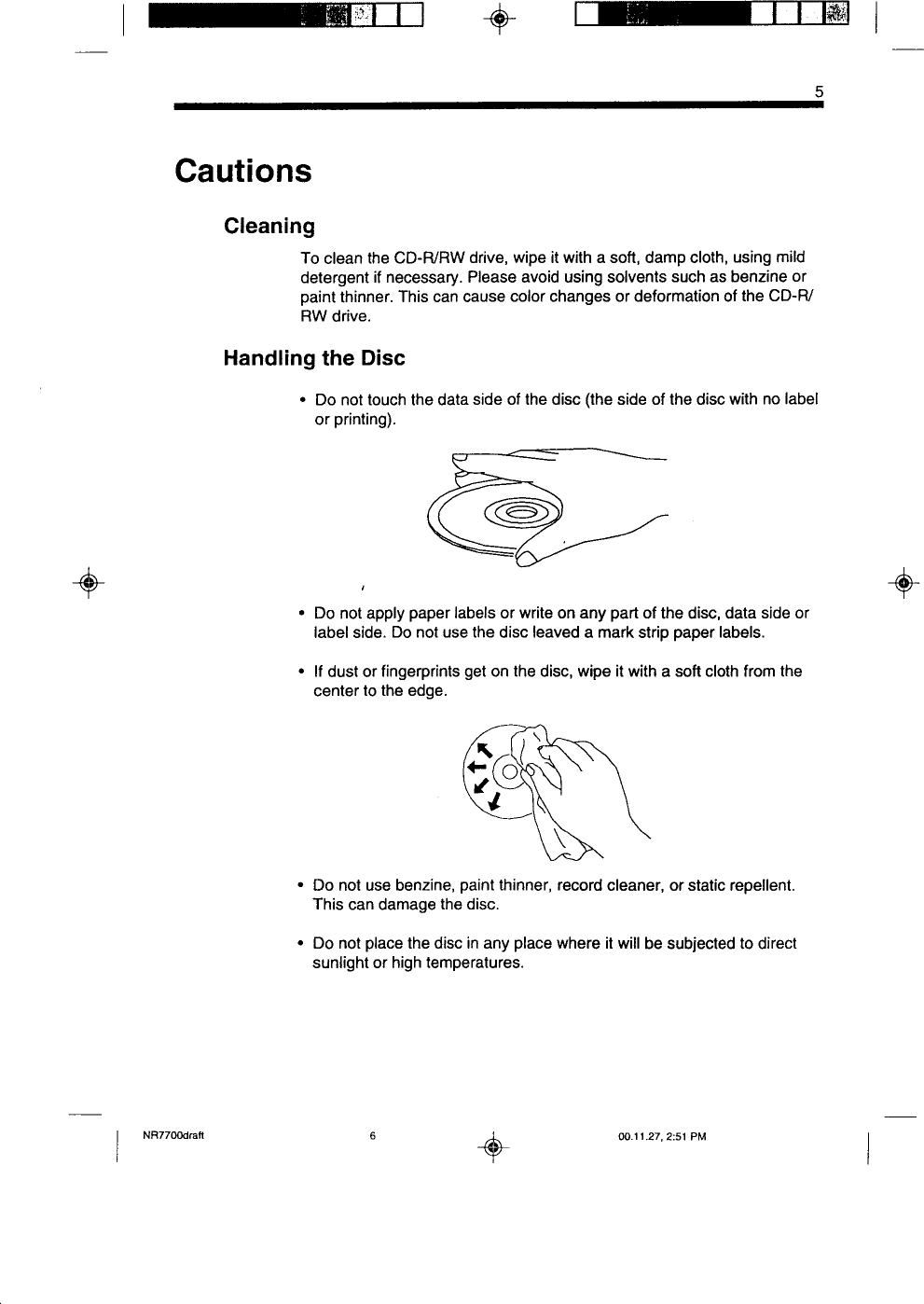 5

Cautions

Cleaning

To clean the CD-R/RW drive, wipe it with a soft, damp cloth, using mild detergent if necessary. Please avoid using solvents such as benzine or paint thinner. This can cause color changes or deformation of the CD-R/RW drive.

Handling the Disc

• Do not touch the data side of the disc (the side of the disc with no label or printing).

• Do not apply paper labels or write on any part of the disc, data side or label side. Do not use the disc leaved a mark strip paper labels.

• If dust or fingerprints get on the disc, wipe it with a soft cloth from the center to the edge.

• Do not use benzine, paint thinner, record cleaner, or static repellent. This can damage the disc.

• Do not place the disc in any place where it will be subjected to direct sunlight or high temperatures.

NR7700draft 6 00.11.27, 2:51 PM